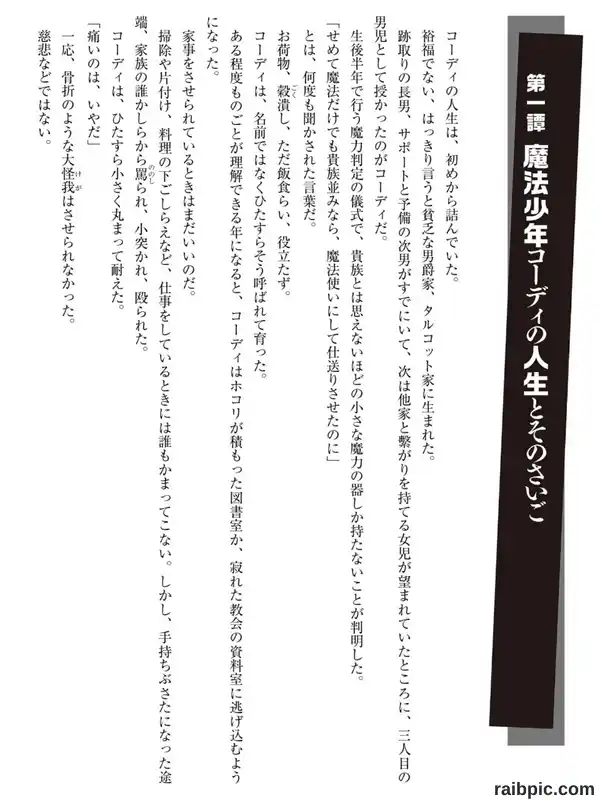 第一譚 魔法少年コーディの人生とそのさいご

コーディの人生は、初めから詰んでいた。

裕福でない、はっきり言うと貧乏な男爵家、タルコット家に生まれた。

跡取りの長男、サポートと予備の次男がすでにいて、次は他家と繋がりを持てる女児が望まれていたところに、三人目の男児として授かったのがコーディだ。

生後半年で行う魔力判定の儀式で、貴族とは思えないほどの小さな魔力の器しか持たないことが判明した。

「せめて魔法だけでも貴族並みなら、魔法使いにして仕送りさせたのに」

とは、何度も聞かされた言葉だ。

お荷物、穀潰し、ただ飯食らい、役立たず。

コーディは、名前ではなくひたすらそう呼ばれて育った。

ある程度ものごとが理解できる年になると、コーディはホコリが積もった図書室か、寂れた教会の資料室に逃げ込むようになった。

家事をさせられているときはまだいいのだ。

掃除や片付け、料理の下ごしらえなど、仕事をしているときには誰もかまってこない。しかし、手持ちぶさたになった途端、家族の誰かしらから罵られ、小突かれ、殴られた。

コーディは、ひたすら小さく丸まって耐えた。

「痛いのは、いやだ」

一応、骨折のような大怪我はさせられなかった。

慈悲などではない。

raibpic.com